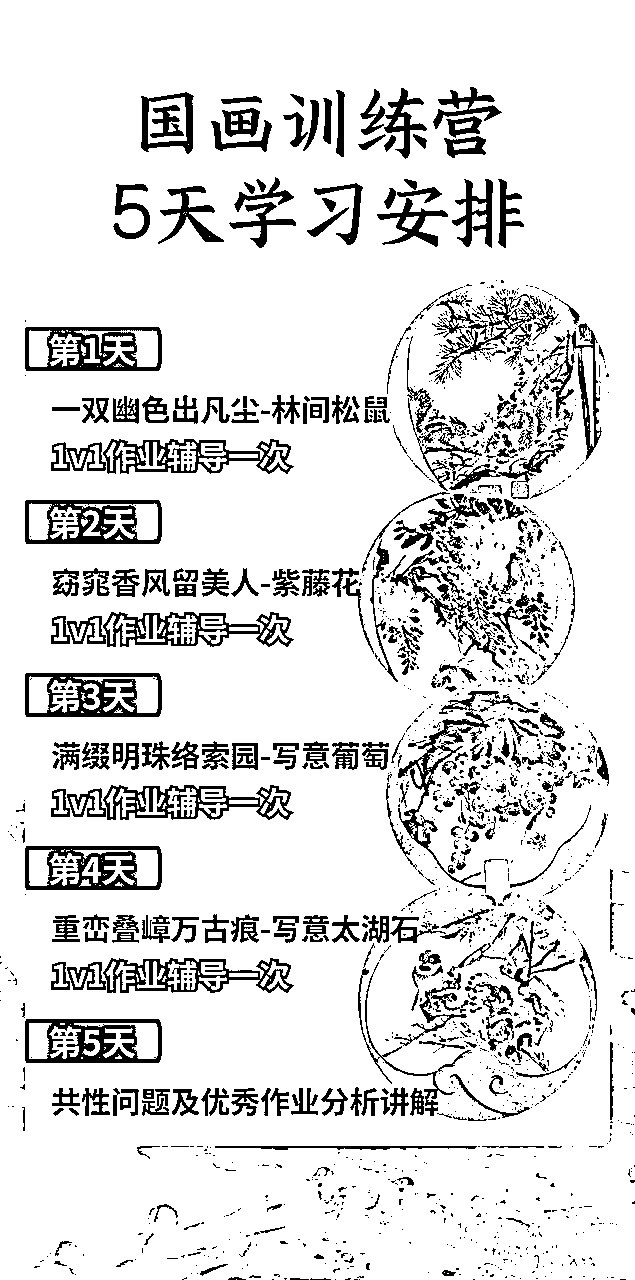 国画训练营
5天学习安排

第1天
一双幽色出凡尘-林间松鼠
1v1作业辅导一次

第2天
窈窕香风留美人-紫藤花
1v1作业辅导一次

第3天
满缀明珠络索园-写意葡萄
1v1作业辅导一次

第4天
重峦叠嶂万古痕-写意太湖石
1v1作业辅导一次

第5天
共性问题及优秀作业分析讲解